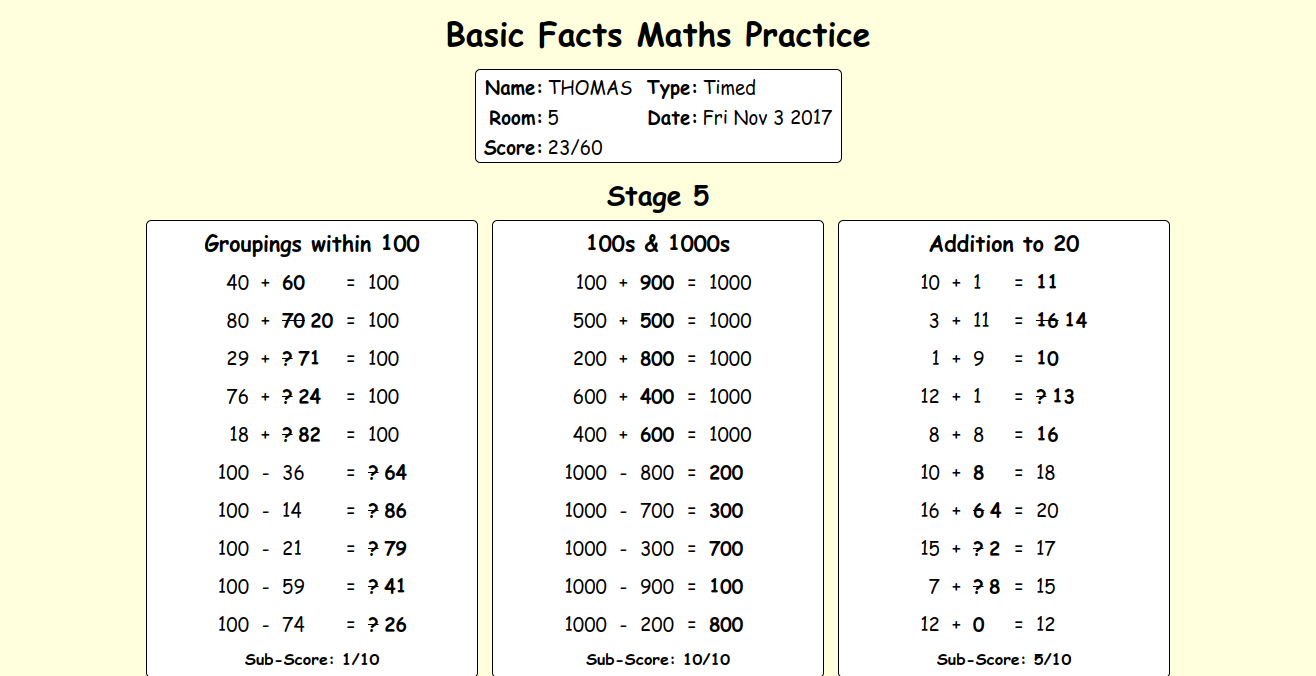 Basic Facts Maths Practice

Name: THOMAS Type: Timed
Room: 5 Date: Fri Nov 3 2017
Score: 23/60

Stage 5

Groupings within 100

40 + 60 = 100
80 + ~~70~~ 20 = 100
29 + ~~?~~ 71 = 100
76 + ~~?~~ 24 = 100
18 + ~~?~~ 82 = 100
100 - 36 = ~~?~~ 64
100 - 14 = ~~?~~ 86
100 - 21 = ~~?~~ 79
100 - 59 = ~~?~~ 41
100 - 74 = ~~?~~ 26

Sub-Score: 1/10

100s & 1000s

100 + 900 = 1000
500 + 500 = 1000
200 + 800 = 1000
600 + 400 = 1000
400 + 600 = 1000
1000 - 800 = 200
1000 - 700 = 300
1000 - 300 = 700
1000 - 900 = 100
1000 - 200 = 800

Sub-Score: 10/10

Addition to 20

10 + 1 = 11
3 + 11 = ~~16~~ 14
1 + 9 = 10
12 + 1 = ~~?~~ 13
8 + 8 = 16
10 + 8 = 18
16 + ~~6~~ 4 = 20
15 + ~~?~~ 2 = 17
7 + ~~?~~ 8 = 15
12 + 0 = 12

Sub-Score: 5/10